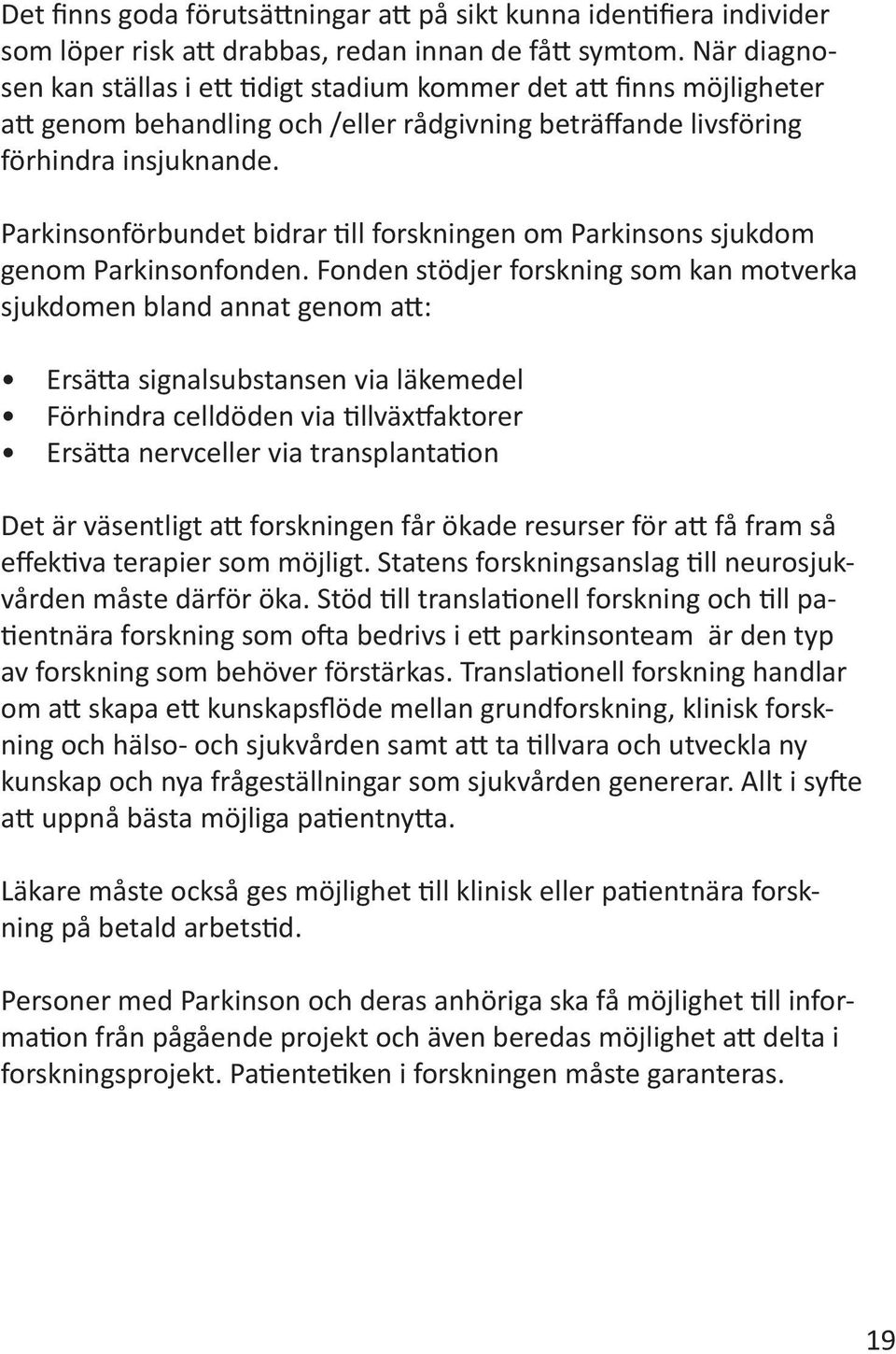 Det finns goda förutsättningar att på sikt kunna identifiera individer som löper risk att drabbas, redan innan de fått symtom. När diagnosen kan ställas i ett tidigt stadium kommer det att finns möjligheter att genom behandling och /eller rådgivning beträffande livsföring förhindra insjuknande.

Parkinsonförbundet bidrar till forskningen om Parkinsons sjukdom genom Parkinsonfonden. Fonden stödjer forskning som kan motverka sjukdomen bland annat genom att:

• Ersätta signalsubstansen via läkemedel
• Förhindra celldöden via tillväxtfaktorer
• Ersätta nervceller via transplantation

Det är väsentligt att forskningen får ökade resurser för att få fram så effektiva terapier som möjligt. Statens forskningsanslag till neurosjukvården måste därför öka. Stöd till translationell forskning och till patientnära forskning som ofta bedrivs i ett parkinsonteam är den typ av forskning som behöver förstärkas. Translationell forskning handlar om att skapa ett kunskapsflöde mellan grundforskning, klinisk forskning och hälso- och sjukvården samt att ta tillvara och utveckla ny kunskap och nya frågeställningar som sjukvården genererar. Allt i syfte att uppnå bästa möjliga patientnytta.

Läkare måste också ges möjlighet till klinisk eller patientnära forskning på betald arbetstid.

Personer med Parkinson och deras anhöriga ska få möjlighet till information från pågående projekt och även beredas möjlighet att delta i forskningsprojekt. Patientetiken i forskningen måste garanteras.

19